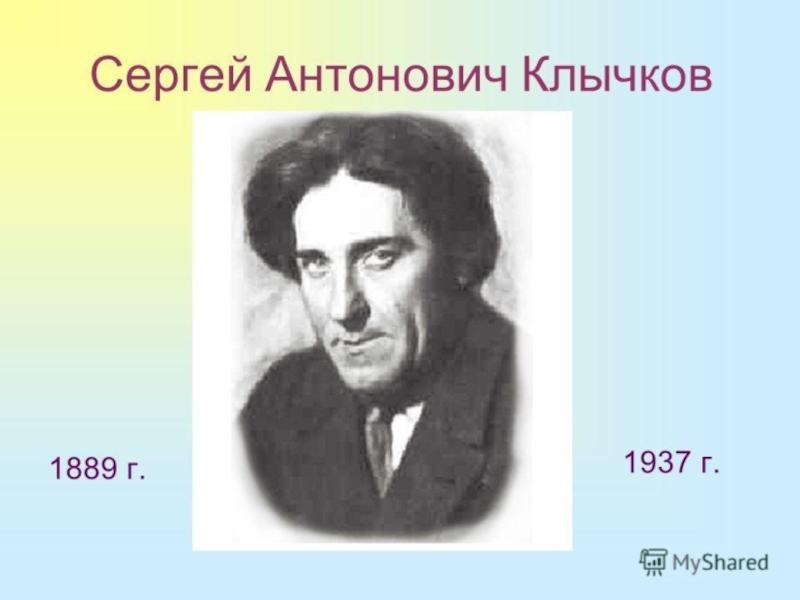 Сергей Антонович Клычков

1889 г.

1937 г.

MyShared